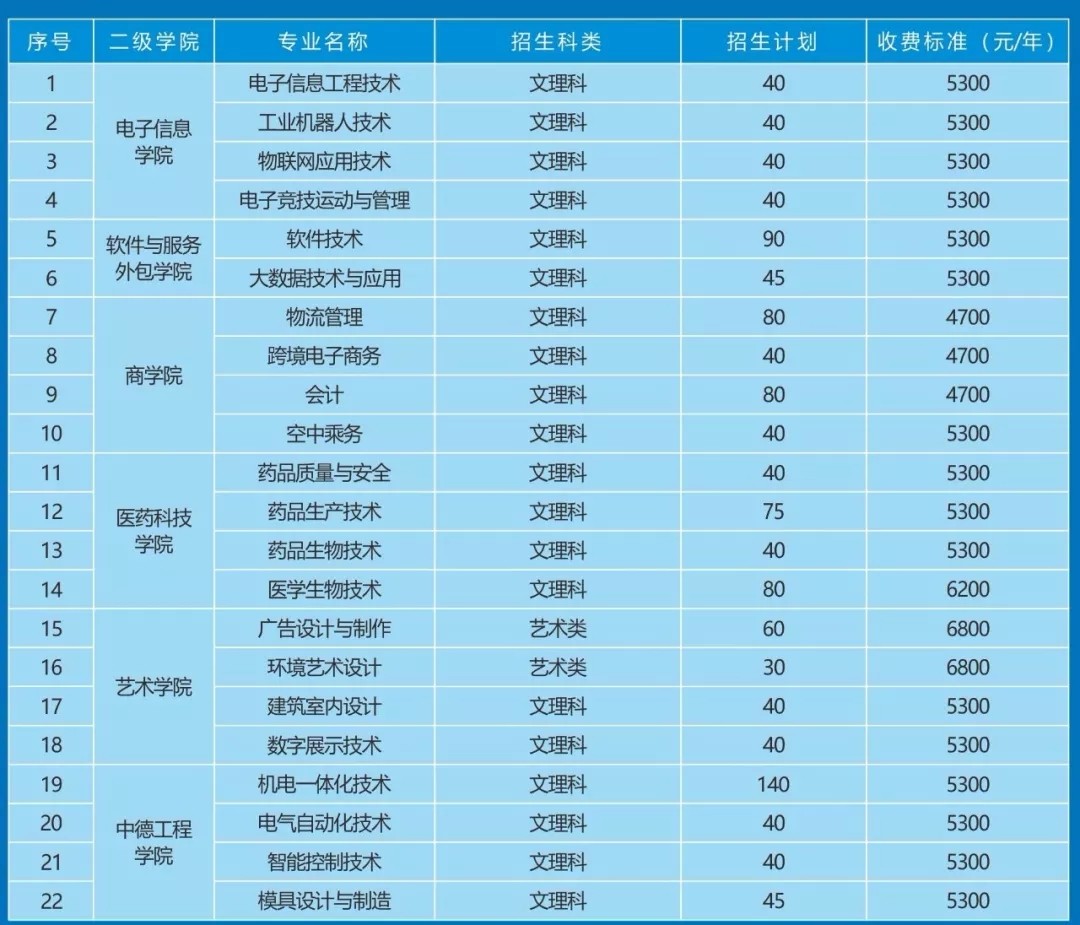 | 序号 | 二级学院 | 专业名称 | 招生科类 | 招生计划 | 收费标准（元/年） |
|---|---|---|---|---|---|
| 1 | 电子信息学院 | 电子信息工程技术 | 文理科 | 40 | 5300 |
| 2 |  | 工业机器人技术 | 文理科 | 40 | 5300 |
| 3 |  | 物联网应用技术 | 文理科 | 40 | 5300 |
| 4 |  | 电子竞技运动与管理 | 文理科 | 40 | 5300 |
| 5 | 软件与服务外包学院 | 软件技术 | 文理科 | 90 | 5300 |
| 6 |  | 大数据技术与应用 | 文理科 | 45 | 5300 |
| 7 | 商学院 | 物流管理 | 文理科 | 80 | 4700 |
| 8 |  | 跨境电子商务 | 文理科 | 40 | 4700 |
| 9 |  | 会计 | 文理科 | 80 | 4700 |
| 10 |  | 空中乘务 | 文理科 | 40 | 5300 |
| 11 | 医药科技学院 | 药品质量与安全 | 文理科 | 40 | 5300 |
| 12 |  | 药品生产技术 | 文理科 | 75 | 5300 |
| 13 |  | 药品生物技术 | 文理科 | 40 | 5300 |
| 14 |  | 医学生物技术 | 文理科 | 80 | 6200 |
| 15 | 艺术学院 | 广告设计与制作 | 艺术类 | 60 | 6800 |
| 16 |  | 环境艺术设计 | 艺术类 | 30 | 6800 |
| 17 |  | 建筑室内设计 | 文理科 | 40 | 5300 |
| 18 |  | 数字展示技术 | 文理科 | 40 | 5300 |
| 19 | 中德工程学院 | 机电一体化技术 | 文理科 | 140 | 5300 |
| 20 |  | 电气自动化技术 | 文理科 | 40 | 5300 |
| 21 |  | 智能控制技术 | 文理科 | 40 | 5300 |
| 22 |  | 模具设计与制造 | 文理科 | 45 | 5300 |